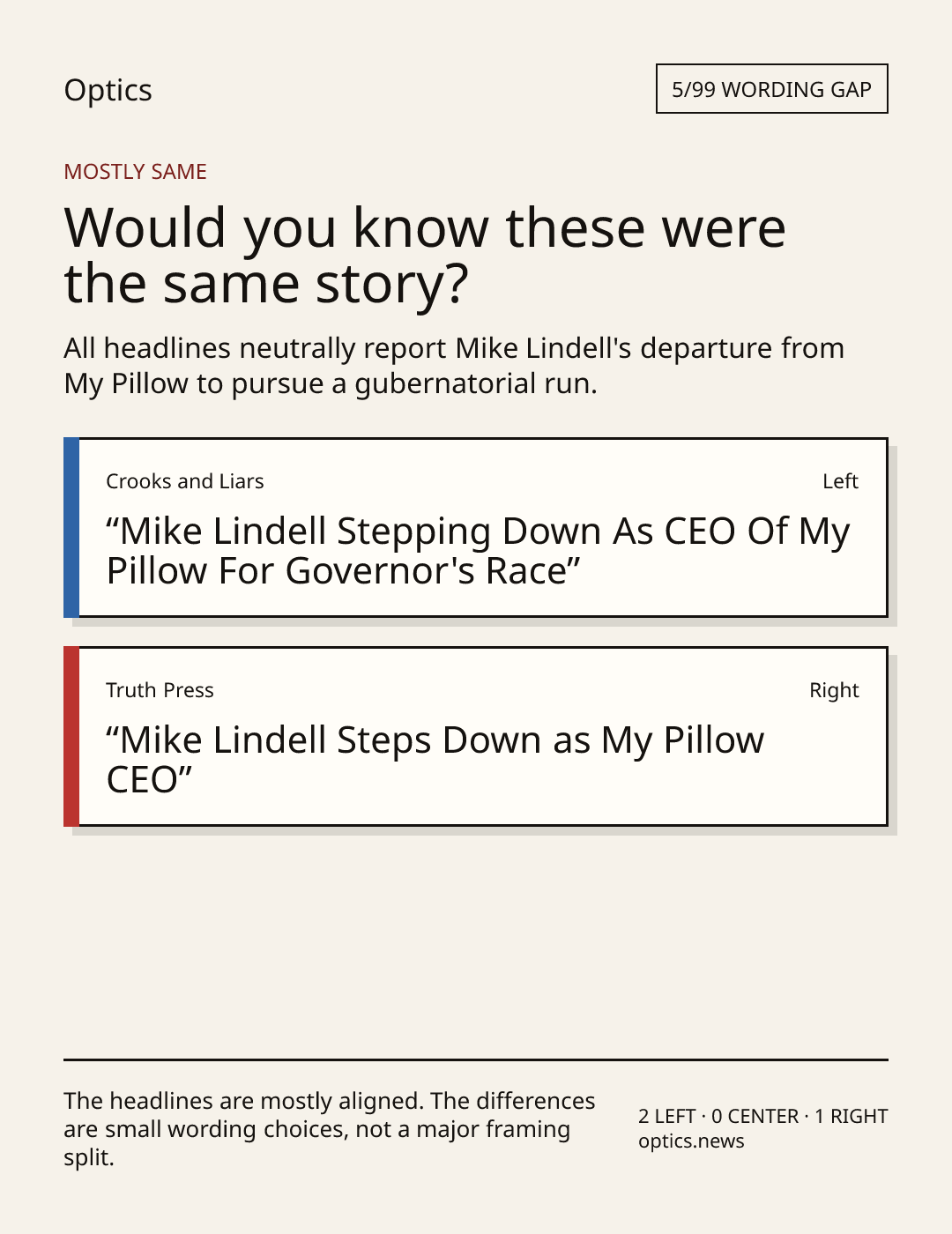 Optics

5/99 WORDING GAP

MOSTLY SAME

Would you know these were the same story?

All headlines neutrally report Mike Lindell's departure from My Pillow to pursue a gubernatorial run.

Crooks and Liars

Left

"Mike Lindell Stepping Down As CEO Of My Pillow For Governor's Race"

Truth Press

Right

"Mike Lindell Steps Down as My Pillow CEO"

The headlines are mostly aligned. The differences are small wording choices, not a major framing split.

2 LEFT · 0 CENTER · 1 RIGHT
optics.news